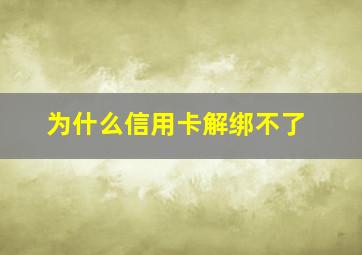 为什么信用卡解绑不了